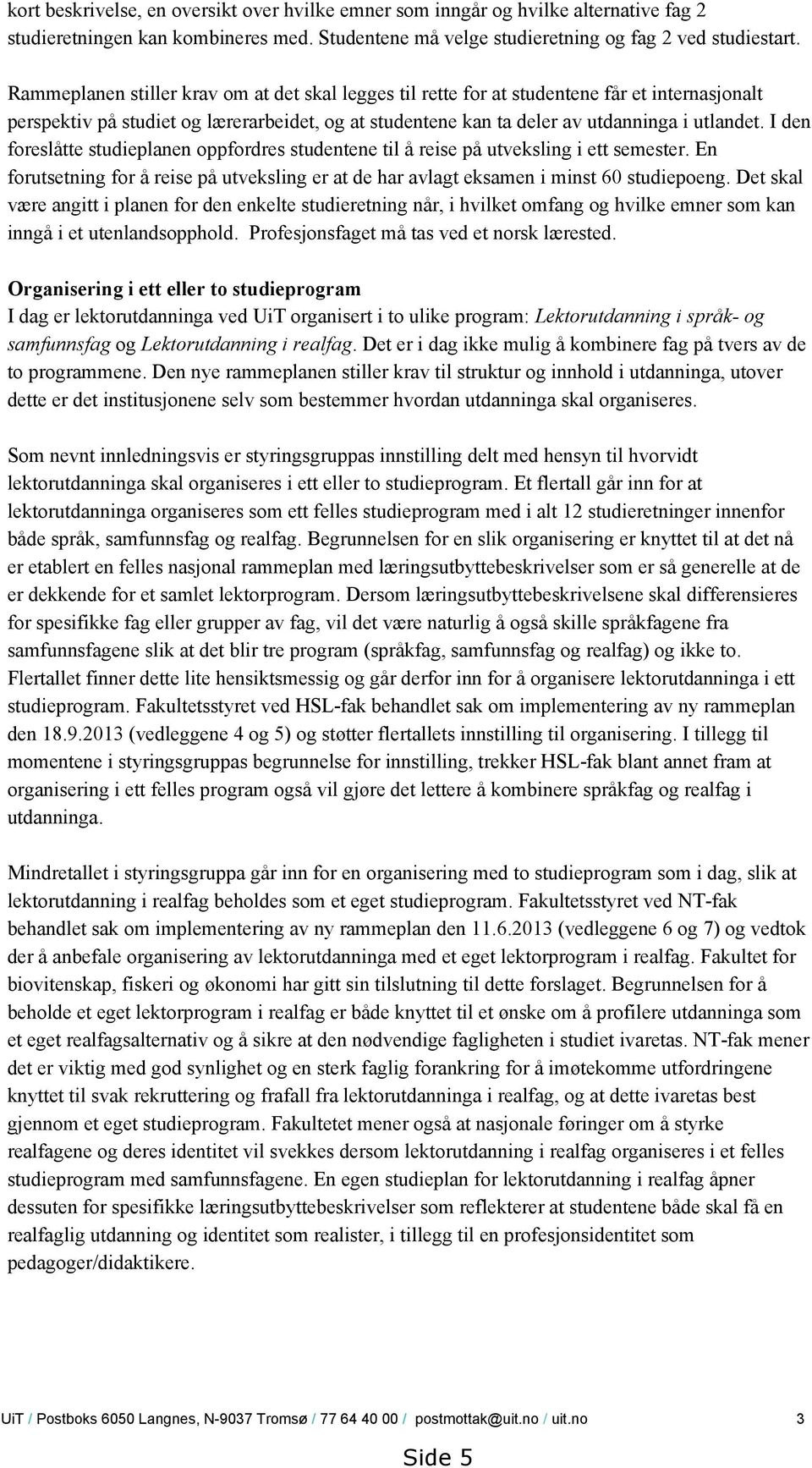 kort beskrivelse, en oversikt over hvilke emner som inngår og hvilke alternative fag 2 studieretningen kan kombineres med. Studentene må velge studieretning og fag 2 ved studiestart.

Rammeplanen stiller krav om at det skal legges til rette for at studentene får et internasjonalt perspektiv på studiet og lærerarbeidet, og at studentene kan ta deler av utdanninga i utlandet. I den foreslåtte studieplanen oppfordres studentene til å reise på utveksling i ett semester. En forutsetning for å reise på utveksling er at de har avlagt eksamen i minst 60 studiepoeng. Det skal være angitt i planen for den enkelte studieretning når, i hvilket omfang og hvilke emner som kan inngå i et utenlandsopphold. Profesjonsfaget må tas ved et norsk lærested.

Organisering i ett eller to studieprogram
I dag er lektorutdanninga ved UiT organisert i to ulike program: Lektorutdanning i språk- og samfunnsfag og Lektorutdanning i realfag. Det er i dag ikke mulig å kombinere fag på tvers av de to programmene. Den nye rammeplanen stiller krav til struktur og innhold i utdanninga, utover dette er det institusjonene selv som bestemmer hvordan utdanninga skal organiseres.

Som nevnt innledningsvis er styringsgruppas innstilling delt med hensyn til hvorvidt lektorutdanninga skal organiseres i ett eller to studieprogram. Et flertall går inn for at lektorutdanninga organiseres som ett felles studieprogram med i alt 12 studieretninger innenfor både språk, samfunnsfag og realfag. Begrunnelsen for en slik organisering er knyttet til at det nå er etablert en felles nasjonal rammeplan med læringsutbyttebeskrivelser som er så generelle at de er dekkende for et samlet lektorprogram. Dersom læringsutbyttebeskrivelsene skal differensieres for spesifikke fag eller grupper av fag, vil det være naturlig å også skille språkfagene fra samfunnsfagene slik at det blir tre program (språkfag, samfunnsfag og realfag) og ikke to. Flertallet finner dette lite hensiktsmessig og går derfor inn for å organisere lektorutdanninga i ett studieprogram. Fakultetsstyret ved HSL-fak behandlet sak om implementering av ny rammeplan den 18.9.2013 (vedleggene 4 og 5) og støtter flertallets innstilling til organisering. I tillegg til momentene i styringsgruppas begrunnelse for innstilling, trekker HSL-fak blant annet fram at organisering i ett felles program også vil gjøre det lettere å kombinere språkfag og realfag i utdanninga.

Mindretallet i styringsgruppa går inn for en organisering med to studieprogram som i dag, slik at lektorutdanning i realfag beholdes som et eget studieprogram. Fakultetsstyret ved NT-fak behandlet sak om implementering av ny rammeplan den 11.6.2013 (vedleggene 6 og 7) og vedtok der å anbefale organisering av lektorutdanninga med et eget lektorprogram i realfag. Fakultet for biovitenskap, fiskeri og økonomi har gitt sin tilslutning til dette forslaget. Begrunnelsen for å beholde et eget lektorprogram i realfag er både knyttet til et ønske om å profilere utdanninga som et eget realfagsalternativ og å sikre at den nødvendige fagligheten i studiet ivaretas. NT-fak mener det er viktig med god synlighet og en sterk faglig forankring for å imøtekomme utfordringene knyttet til svak rekruttering og frafall fra lektorutdanninga i realfag, og at dette ivaretas best gjennom et eget studieprogram. Fakultetet mener også at nasjonale føringer om å styrke realfagene og deres identitet vil svekkes dersom lektorutdanning i realfag organiseres i et felles studieprogram med samfunnsfagene. En egen studieplan for lektorutdanning i realfag åpner dessuten for spesifikke læringsutbyttebeskrivelser som reflekterer at studentene både skal få en realfaglig utdanning og identitet som realister, i tillegg til en profesjonsidentitet som pedagoger/didaktikere.

UiT / Postboks 6050 Langnes, N-9037 Tromsø / 77 64 40 00 / postmottak@uit.no / uit.no 3

Side 5